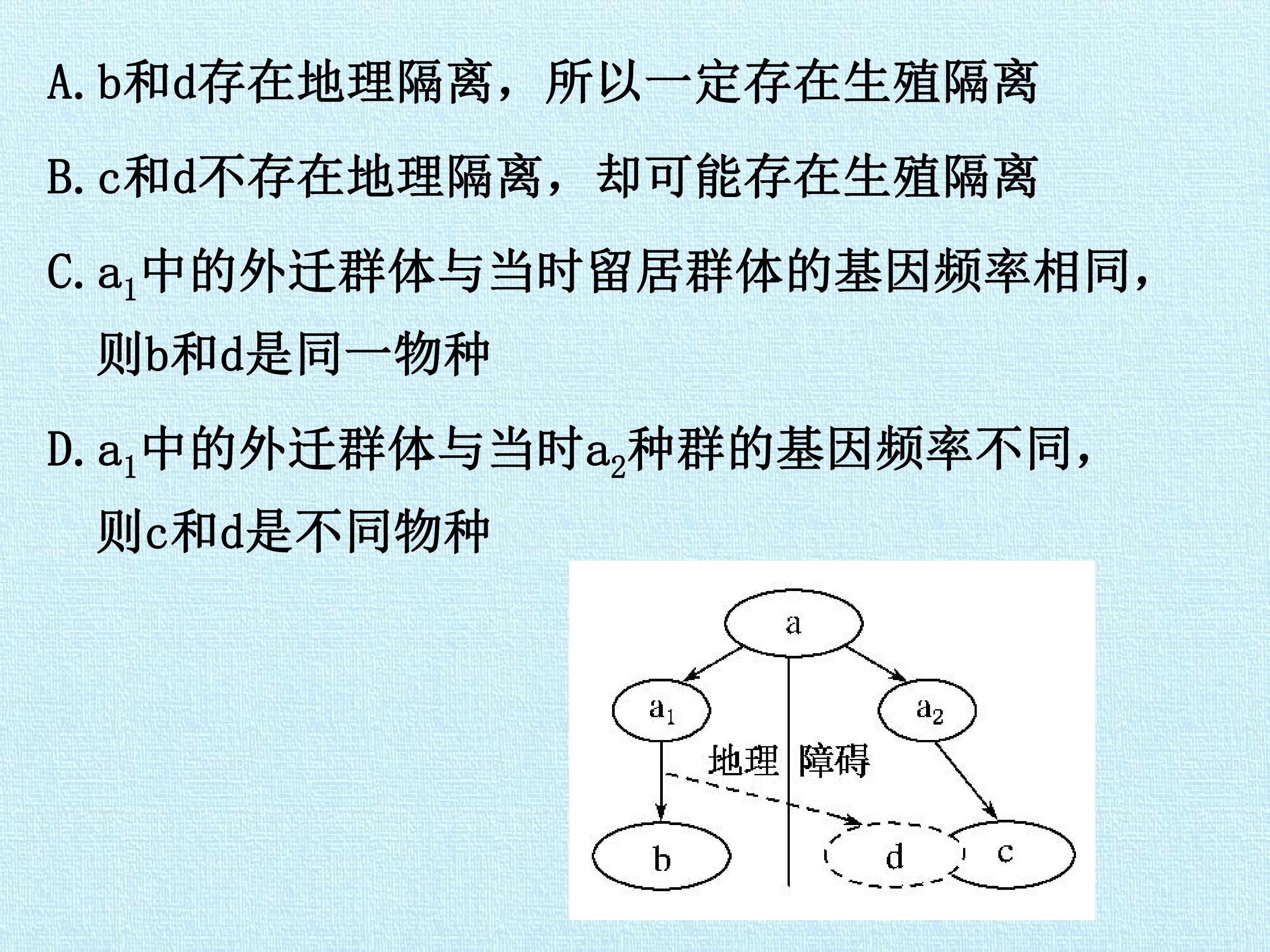 A.b和d存在地理隔离，所以一定存在生殖隔离

B.c和d不存在地理隔离，却可能存在生殖隔离

C.$a_1$中的外迁群体与当时留居群体的基因频率相同，则b和d是同一物种

D.$a_1$中的外迁群体与当时$a_2$种群的基因频率不同，则c和d是不同物种

a

$a_1$

$a_2$

地理 障碍

b

d

c